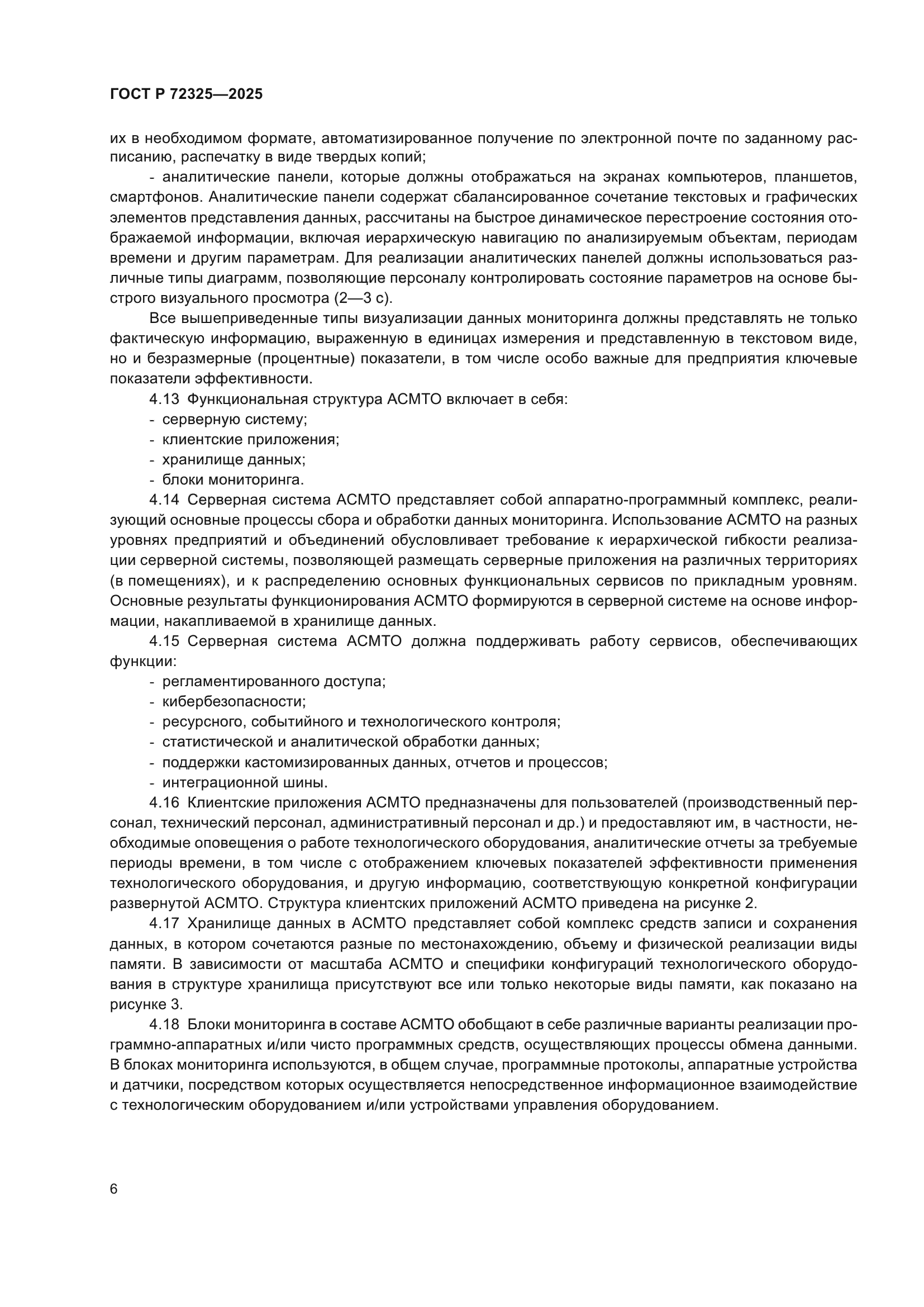 ГОСТ Р 72325—2025

их в необходимом формате, автоматизированное получение по электронной почте по заданному расписанию, распечатку в виде твердых копий;

- аналитические панели, которые должны отображаться на экранах компьютеров, планшетов, смартфонов. Аналитические панели содержат сбалансированное сочетание текстовых и графических элементов представления данных, рассчитаны на быстрое динамическое перестроение состояния отображаемой информации, включая иерархическую навигацию по анализируемым объектам, периодам времени и другим параметрам. Для реализации аналитических панелей должны использоваться различные типы диаграмм, позволяющие персоналу контролировать состояние параметров на основе быстрого визуального просмотра (2—3 с).

Все вышеприведенные типы визуализации данных мониторинга должны представлять не только фактическую информацию, выраженную в единицах измерения и представленную в текстовом виде, но и безразмерные (процентные) показатели, в том числе особо важные для предприятия ключевые показатели эффективности.

4.13 Функциональная структура АСМТО включает в себя:
- серверную систему;
- клиентские приложения;
- хранилище данных;
- блоки мониторинга.

4.14 Серверная система АСМТО представляет собой аппаратно-программный комплекс, реализующий основные процессы сбора и обработки данных мониторинга. Использование АСМТО на разных уровнях предприятий и объединений обусловливает требование к иерархической гибкости реализации серверной системы, позволяющей размещать серверные приложения на различных территориях (в помещениях), и к распределению основных функциональных сервисов по прикладным уровням. Основные результаты функционирования АСМТО формируются в серверной системе на основе информации, накапливаемой в хранилище данных.

4.15 Серверная система АСМТО должна поддерживать работу сервисов, обеспечивающих функции:
- регламентированного доступа;
- кибербезопасности;
- ресурсного, событийного и технологического контроля;
- статистической и аналитической обработки данных;
- поддержки кастомизированных данных, отчетов и процессов;
- интеграционной шины.

4.16 Клиентские приложения АСМТО предназначены для пользователей (производственный персонал, технический персонал, административный персонал и др.) и предоставляют им, в частности, необходимые оповещения о работе технологического оборудования, аналитические отчеты за требуемые периоды времени, в том числе с отображением ключевых показателей эффективности применения технологического оборудования, и другую информацию, соответствующую конкретной конфигурации развернутой АСМТО. Структура клиентских приложений АСМТО приведена на рисунке 2.

4.17 Хранилище данных в АСМТО представляет собой комплекс средств записи и сохранения данных, в котором сочетаются разные по местонахождению, объему и физической реализации виды памяти. В зависимости от масштаба АСМТО и специфики конфигураций технологического оборудования в структуре хранилища присутствуют все или только некоторые виды памяти, как показано на рисунке 3.

4.18 Блоки мониторинга в составе АСМТО обобщают в себе различные варианты реализации программно-аппаратных и/или чисто программных средств, осуществляющих процессы обмена данными. В блоках мониторинга используются, в общем случае, программные протоколы, аппаратные устройства и датчики, посредством которых осуществляется непосредственное информационное взаимодействие с технологическим оборудованием и/или устройствами управления оборудованием.

6